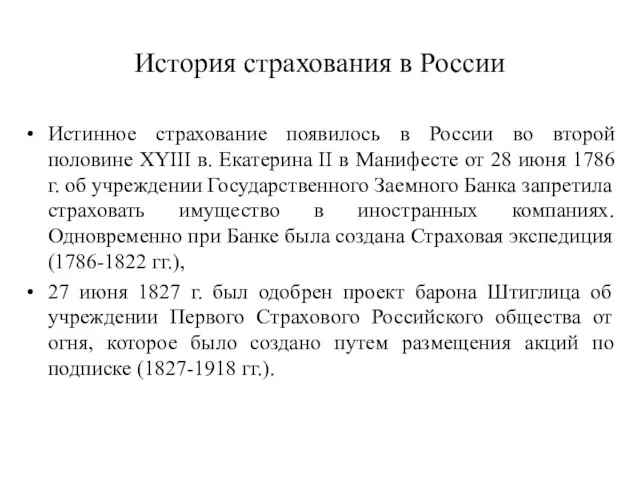 История страхования в России

• Истинное страхование появилось в России во второй половине XYIII в. Екатерина II в Манифесте от 28 июня 1786 г. об учреждении Государственного Заемного Банка запретила страховать имущество в иностранных компаниях. Одновременно при Банке была создана Страховая экспедиция (1786-1822 гг.),

• 27 июня 1827 г. был одобрен проект барона Штиглица об учреждении Первого Страхового Российского общества от огня, которое было создано путем размещения акций по подписке (1827-1918 гг.).